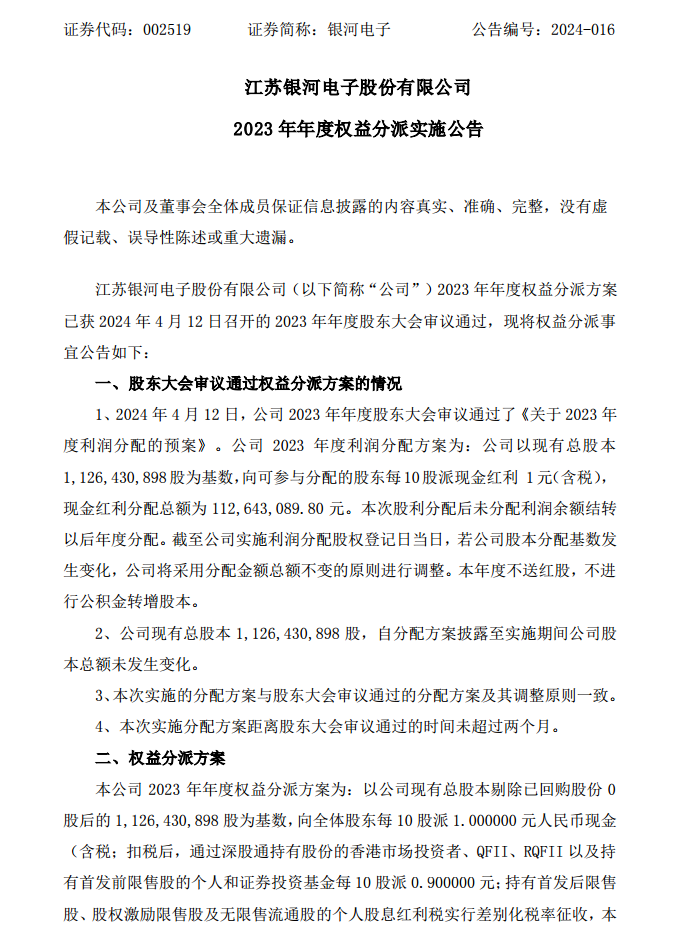 证券代码：002519　　证券简称：银河电子　　公告编号：2024-016

江苏银河电子股份有限公司

2023 年年度权益分派实施公告

本公司及董事会全体成员保证信息披露的内容真实、准确、完整，没有虚假记载、误导性陈述或重大遗漏。

江苏银河电子股份有限公司（以下简称“公司”）2023 年年度权益分派方案已获 2024 年 4 月 12 日召开的 2023 年年度股东大会审议通过，现将权益分派事宜公告如下：

一、股东大会审议通过权益分派方案的情况

1、2024 年 4 月 12 日，公司 2023 年年度股东大会审议通过了《关于 2023 年度利润分配的预案》。公司 2023 年度利润分配方案为：公司以现有总股本 1,126,430,898 股为基数，向可参与分配的股东每 10 股派现金红利 1 元(含税)，现金红利分配总额为 112,643,089.80 元。本次股利分配后未分配利润余额结转以后年度分配。截至公司实施利润分配股权登记日当日，若公司股本分配基数发生变化，公司将采用分配金额总额不变的原则进行调整。本年度不送红股，不进行公积金转增股本。

2、公司现有总股本 1,126,430,898 股，自分配方案披露至实施期间公司股本总额未发生变化。

3、本次实施的分配方案与股东大会审议通过的分配方案及其调整原则一致。

4、本次实施分配方案距离股东大会审议通过的时间未超过两个月。

二、权益分派方案

本公司 2023 年年度权益分派方案为：以公司现有总股本剔除已回购股份 0 股后的 1,126,430,898 股为基数，向全体股东每 10 股派 1.000000 元人民币现金（含税；扣税后，通过深股通持有股份的香港市场投资者、QFII、RQFII 以及持有首发前限售股的个人和证券投资基金每 10 股派 0.900000 元；持有首发后限售股、股权激励限售股及无限售流通股的个人股息红利税实行差别化税率征收，本